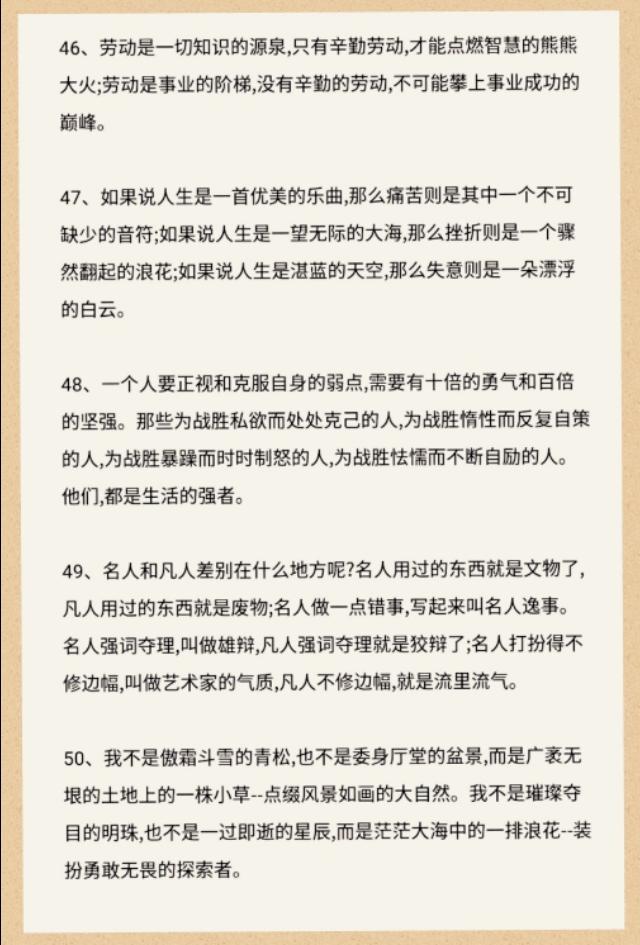 46、劳动是一切知识的源泉,只有辛勤劳动,才能点燃智慧的熊熊大火;劳动是事业的阶梯,没有辛勤的劳动,不可能攀上事业成功的巅峰。

47、如果说人生是一首优美的乐曲,那么痛苦则是其中一个不可缺少的音符;如果说人生是一望无际的大海,那么挫折则是一个骤然翻起的浪花;如果说人生是湛蓝的天空,那么失意则是一朵漂浮的白云。

48、一个人要正视和克服自身的弱点,需要有十倍的勇气和百倍的坚强。那些为战胜私欲而处处克己的人,为战胜惰性而反复自策的人,为战胜暴躁而时时制怒的人,为战胜怯懦而不断自励的人。他们,都是生活的强者。

49、名人和凡人差别在什么地方呢?名人用过的东西就是文物了,凡人用过的东西就是废物;名人做一点错事,写起来叫名人逸事。名人强词夺理,叫做雄辩,凡人强词夺理就是狡辩了;名人打扮得不修边幅,叫做艺术家的气质,凡人不修边幅,就是流里流气。

50、我不是傲霜斗雪的青松,也不是委身厅堂的盆景,而是广袤无垠的土地上的一株小草--点缀风景如画的大自然。我不是璀璨夺目的明珠,也不是一过即逝的星辰,而是茫茫大海中的一排浪花--装扮勇敢无畏的探索者。